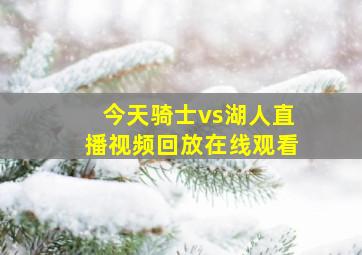 今天骑士vs湖人直播视频回放在线观看